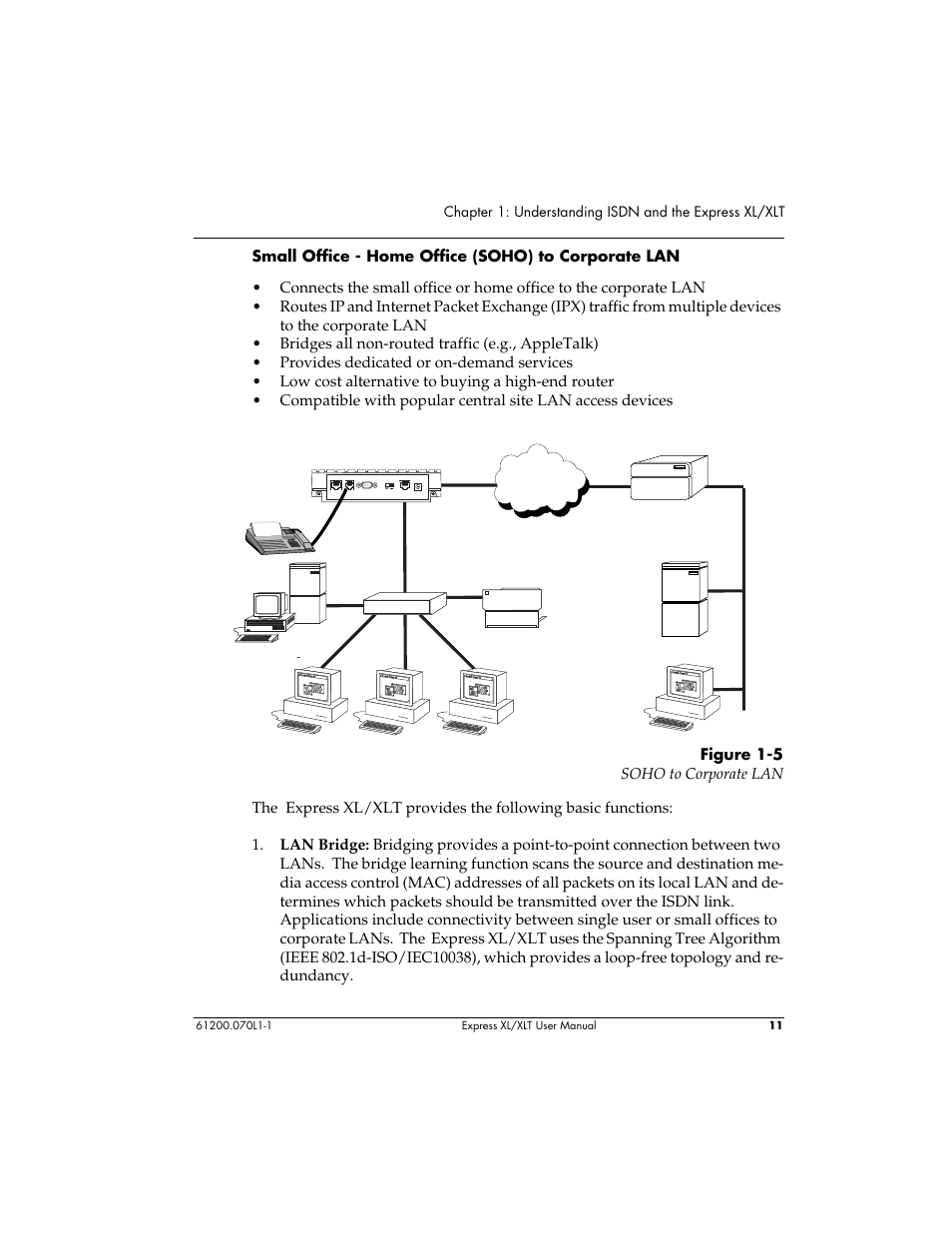 Chapter 1: Understanding ISDN and the Express XL/XLT

Small Office - Home Office (SOHO) to Corporate LAN

• Connects the small office or home office to the corporate LAN
• Routes IP and Internet Packet Exchange (IPX) traffic from multiple devices to the corporate LAN
• Bridges all non-routed traffic (e.g., AppleTalk)
• Provides dedicated or on-demand services
• Low cost alternative to buying a high-end router
• Compatible with popular central site LAN access devices

Figure 1-5
SOHO to Corporate LAN

The Express XL/XLT provides the following basic functions:

1. LAN Bridge: Bridging provides a point-to-point connection between two LANs. The bridge learning function scans the source and destination media access control (MAC) addresses of all packets on its local LAN and determines which packets should be transmitted over the ISDN link. Applications include connectivity between single user or small offices to corporate LANs. The Express XL/XLT uses the Spanning Tree Algorithm (IEEE 802.1d-ISO/IEC10038), which provides a loop-free topology and redundancy.

61200.070L1-1
Express XL/XLT User Manual
11